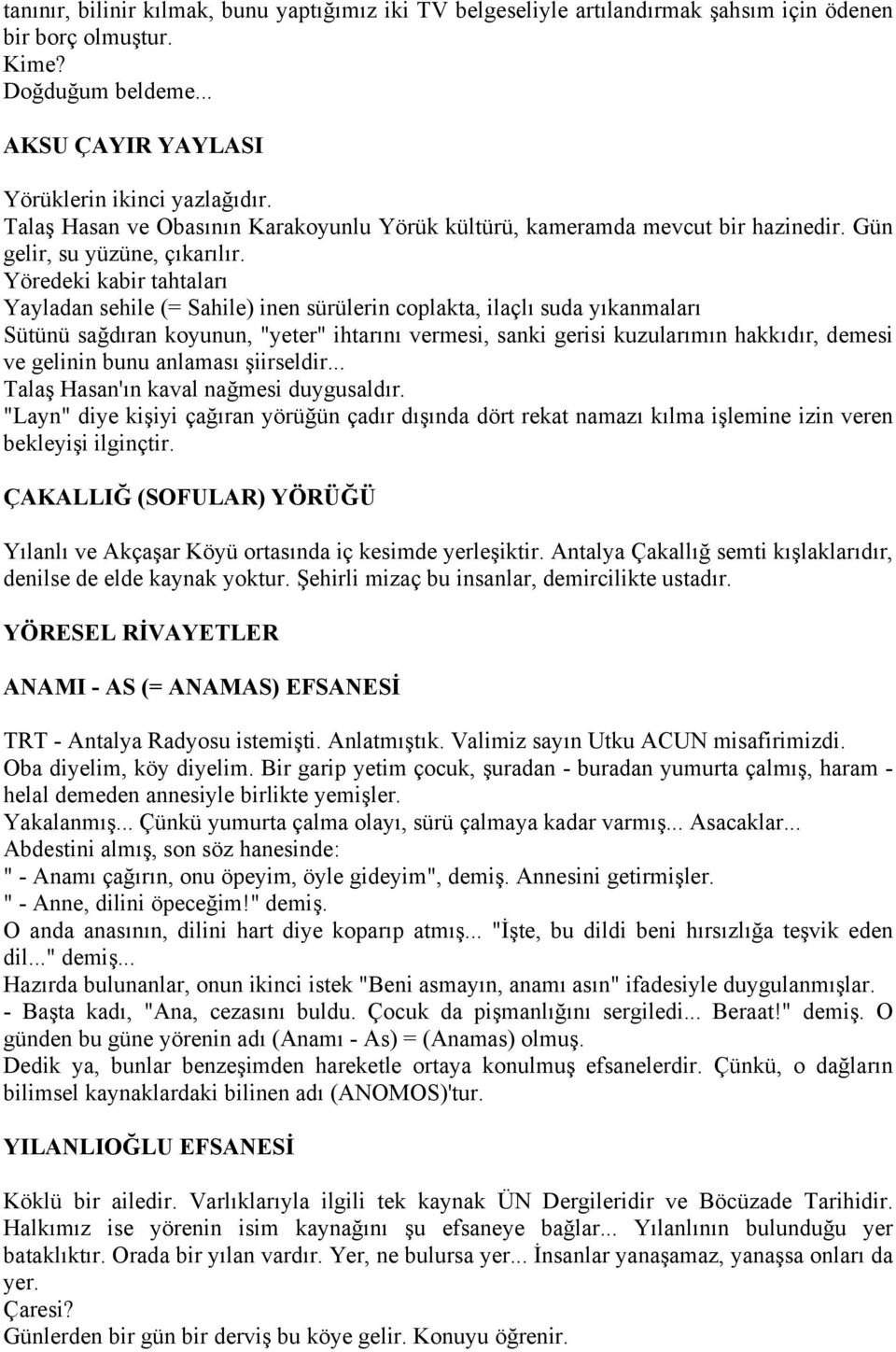 tanınır, bilinir kılmak, bunu yaptığımız iki TV belgeseliyle artılandırmak şahsım için ödenen bir borç olmuştur.
Kime?
Doğduğum beldeme...

AKSU ÇAYIR YAYLASI

Yörüklerin ikinci yazlağıdır.
Talaş Hasan ve Obasının Karakoyunlu Yörük kültürü, kameramda mevcut bir hazinedir. Gün gelir, su yüzüne, çıkarılır.
Yöredeki kabir tahtaları
Yayladan sehile (= Sahile) inen sürülerin coplakta, ilaçlı suda yıkanmaları
Sütünü sağdıran koyunun, "yeter" ihtarını vermesi, sanki gerisi kuzularımın hakkıdır, demesi ve gelinin bunu anlaması şiirseldir...
Talaş Hasan'ın kaval nağmesi duygusaldır.
"Layn" diye kişiyi çağıran yörüğün çadır dışında dört rekat namazı kılma işlemine izin veren bekleyişi ilginçtir.

ÇAKALLIĞ (SOFULAR) YÖRÜĞÜ

Yılanlı ve Akçaşar Köyü ortasında iç kesimde yerleşiktir. Antalya Çakallığ semti kışlaklarıdır, denilse de elde kaynak yoktur. Şehirli mizaç bu insanlar, demircilikte ustadır.

YÖRESEL RİVAYETLER

ANAMI - AS (= ANAMAS) EFSANESİ

TRT - Antalya Radyosu istemişti. Anlatmıştık. Valimiz sayın Utku ACUN misafirimizdi.
Oba diyelim, köy diyelim. Bir garip yetim çocuk, şuradan - buradan yumurta çalmış, haram - helal demeden annesiyle birlikte yemişler.
Yakalanmış... Çünkü yumurta çalma olayı, sürü çalmaya kadar varmış... Asacaklar...
Abdestini almış, son söz hanesinde:
" - Anamı çağırın, onu öpeyim, öyle gideyim", demiş. Annesini getirmişler.
" - Anne, dilini öpeceğim!" demiş.
O anda anasının, dilini hart diye koparıp atmış... "İşte, bu dildi beni hırsızlığa teşvik eden dil..." demiş...
Hazırda bulunanlar, onun ikinci istek "Beni asmayın, anamı asın" ifadesiyle duygulanmışlar.
- Başta kadı, "Ana, cezasını buldu. Çocuk da pişmanlığını sergiledi... Beraat!" demiş. O günden bu güne yörenin adı (Anamı - As) = (Anamas) olmuş.
Dedik ya, bunlar benzeşimden hareketle ortaya konulmuş efsanelerdir. Çünkü, o dağların bilimsel kaynaklardaki bilinen adı (ANOMOS)'tur.

YILANLIOĞLU EFSANESİ

Köklü bir ailedir. Varlıklarıyla ilgili tek kaynak ÜN Dergileridir ve Böcüzade Tarihidir. Halkımız ise yörenin isim kaynağını şu efsaneye bağlar... Yılanlının bulunduğu yer bataklıktır. Orada bir yılan vardır. Yer, ne bulursa yer... İnsanlar yanaşamaz, yanaşsa onları da yer.
Çaresi?
Günlerden bir gün bir derviş bu köye gelir. Konuyu öğrenir.